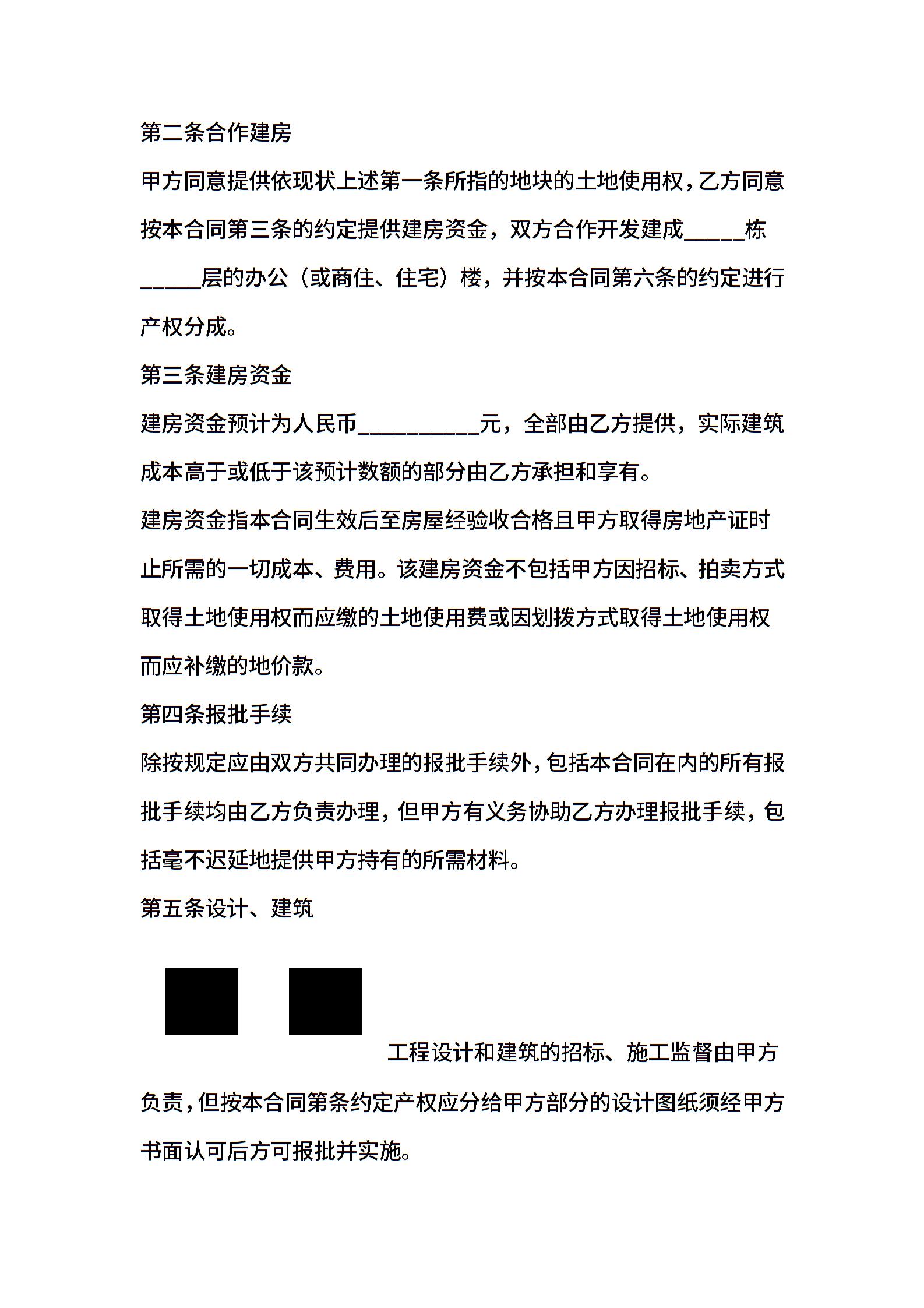 第二条合作建房

甲方同意提供依现状上述第一条所指的地块的土地使用权，乙方同意按本合同第三条的约定提供建房资金，双方合作开发建成_____栋_____层的办公（或商住、住宅）楼，并按本合同第六条的约定进行产权分成。

第三条建房资金

建房资金预计为人民币__________元，全部由乙方提供，实际建筑成本高于或低于该预计数额的部分由乙方承担和享有。

建房资金指本合同生效后至房屋经验收合格且甲方取得房地产证时止所需的一切成本、费用。该建房资金不包括甲方因招标、拍卖方式取得土地使用权而应缴的土地使用费或因划拨方式取得土地使用权而应补缴的地价款。

第四条报批手续

除按规定应由双方共同办理的报批手续外，包括本合同在内的所有报批手续均由乙方负责办理，但甲方有义务协助乙方办理报批手续，包括毫不迟延地提供甲方持有的所需材料。

第五条设计、建筑

工程设计和建筑的招标、施工监督由甲方负责，但按本合同第条约定产权应分给甲方部分的设计图纸须经甲方书面认可后方可报批并实施。